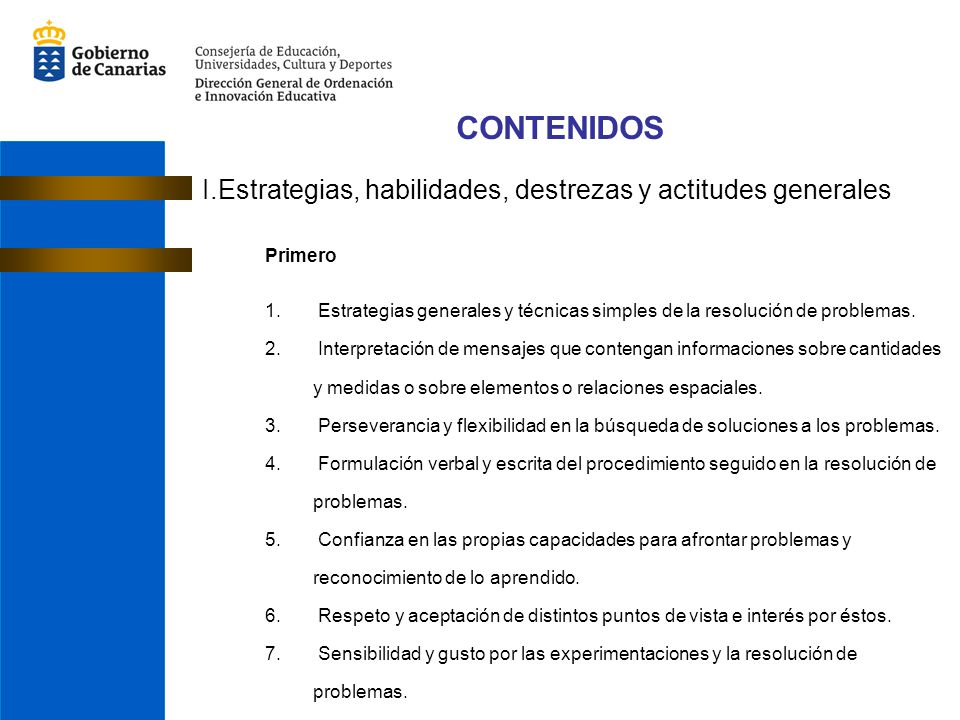 Gobierno de Canarias

Consejería de Educación, Universidades, Cultura y Deportes
Dirección General de Ordenación e Innovación Educativa

CONTENIDOS

I.Estrategias, habilidades, destrezas y actitudes generales

Primero

1. Estrategias generales y técnicas simples de la resolución de problemas.
2. Interpretación de mensajes que contengan informaciones sobre cantidades y medidas o sobre elementos o relaciones espaciales.
3. Perseverancia y flexibilidad en la búsqueda de soluciones a los problemas.
4. Formulación verbal y escrita del procedimiento seguido en la resolución de problemas.
5. Confianza en las propias capacidades para afrontar problemas y reconocimiento de lo aprendido.
6. Respeto y aceptación de distintos puntos de vista e interés por éstos.
7. Sensibilidad y gusto por las experimentaciones y la resolución de problemas.